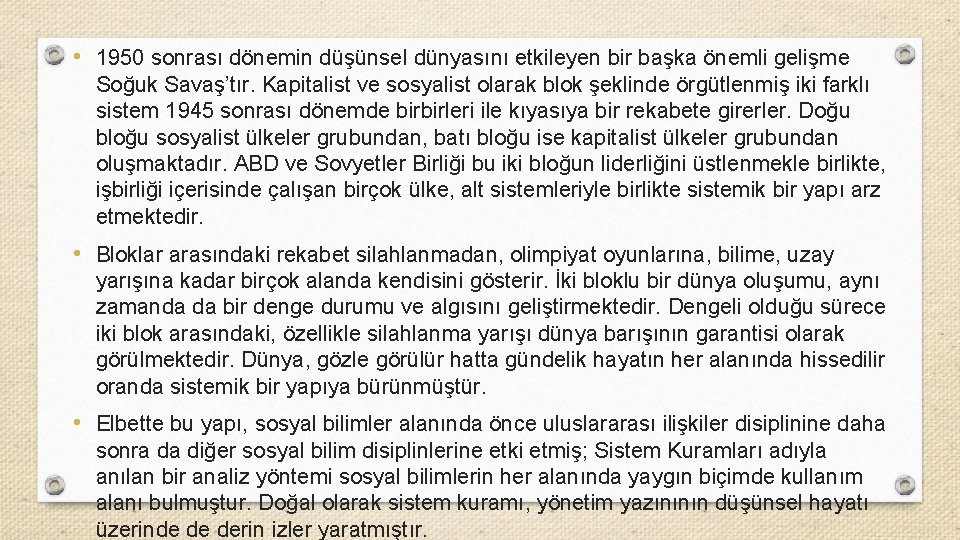 • 1950 sonrası dönemin düşünsel dünyasını etkileyen bir başka önemli gelişme Soğuk Savaş'tır. Kapitalist ve sosyalist olarak blok şeklinde örgütlenmiş iki farklı sistem 1945 sonrası dönemde birbirleri ile kıyasıya bir rekabete girerler. Doğu bloğu sosyalist ülkeler grubundan, batı bloğu ise kapitalist ülkeler grubundan oluşmaktadır. ABD ve Sovyetler Birliği bu iki bloğun liderliğini üstlenmekle birlikte, işbirliği içerisinde çalışan birçok ülke, alt sistemleriyle birlikte sistemik bir yapı arz etmektedir.

• Bloklar arasındaki rekabet silahlanmadan, olimpiyat oyunlarına, bilime, uzay yarışına kadar birçok alanda kendisini gösterir. İki bloklu bir dünya oluşumu, aynı zamanda da bir denge durumu ve algısını geliştirmektedir. Dengeli olduğu sürece iki blok arasındaki, özellikle silahlanma yarışı dünya barışının garantisi olarak görülmektedir. Dünya, gözle görülür hatta gündelik hayatın her alanında hissedilir oranda sistemik bir yapıya bürünmüştür.

• Elbette bu yapı, sosyal bilimler alanında önce uluslararası ilişkiler disiplinine daha sonra da diğer sosyal bilim disiplinlerine etki etmiş; Sistem Kuramları adıyla anılan bir analiz yöntemi sosyal bilimlerin her alanında yaygın biçimde kullanım alanı bulmuştur. Doğal olarak sistem kuramı, yönetim yazınının düşünsel hayatı üzerinde de derin izler yaratmıştır.